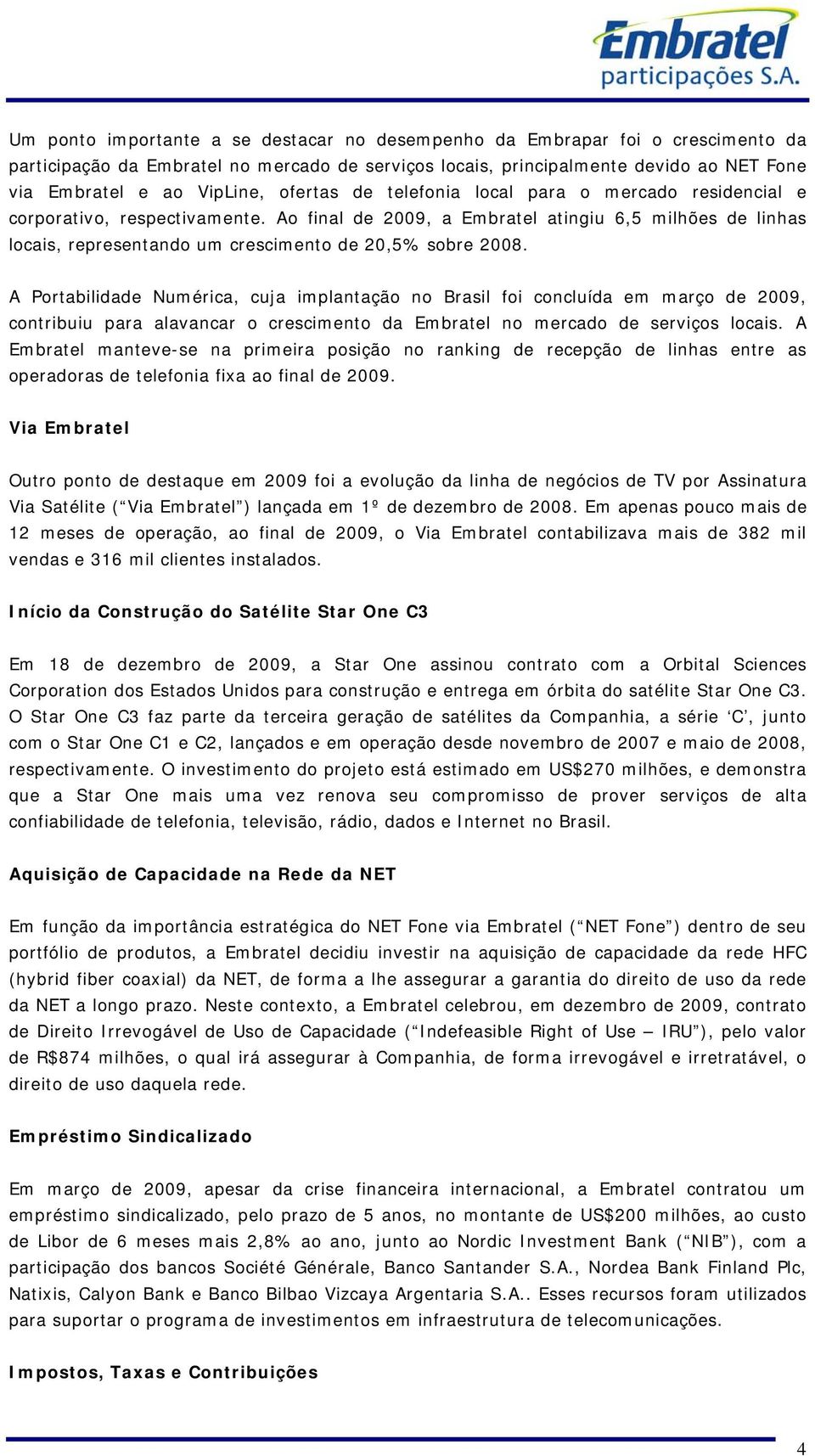 Embratel
participações S.A.

Um ponto importante a se destacar no desempenho da Embrapar foi o crescimento da participação da Embratel no mercado de serviços locais, principalmente devido ao NET Fone via Embratel e ao VipLine, ofertas de telefonia local para o mercado residencial e corporativo, respectivamente. Ao final de 2009, a Embratel atingiu 6,5 milhões de linhas locais, representando um crescimento de 20,5% sobre 2008.

A Portabilidade Numérica, cuja implantação no Brasil foi concluída em março de 2009, contribuiu para alavancar o crescimento da Embratel no mercado de serviços locais. A Embratel manteve-se na primeira posição no ranking de recepção de linhas entre as operadoras de telefonia fixa ao final de 2009.

Via Embratel

Outro ponto de destaque em 2009 foi a evolução da linha de negócios de TV por Assinatura Via Satélite (“Via Embratel”) lançada em 1º de dezembro de 2008. Em apenas pouco mais de 12 meses de operação, ao final de 2009, o Via Embratel contabilizava mais de 382 mil vendas e 316 mil clientes instalados.

Início da Construção do Satélite Star One C3

Em 18 de dezembro de 2009, a Star One assinou contrato com a Orbital Sciences Corporation dos Estados Unidos para construção e entrega em órbita do satélite Star One C3. O Star One C3 faz parte da terceira geração de satélites da Companhia, a série ‘C’, junto com o Star One C1 e C2, lançados e em operação desde novembro de 2007 e maio de 2008, respectivamente. O investimento do projeto está estimado em US$270 milhões, e demonstra que a Star One mais uma vez renova seu compromisso de prover serviços de alta confiabilidade de telefonia, televisão, rádio, dados e Internet no Brasil.

Aquisição de Capacidade na Rede da NET

Em função da importância estratégica do NET Fone via Embratel (“NET Fone”) dentro de seu portfólio de produtos, a Embratel decidiu investir na aquisição de capacidade da rede HFC (hybrid fiber coaxial) da NET, de forma a lhe assegurar a garantia do direito de uso da rede da NET a longo prazo. Neste contexto, a Embratel celebrou, em dezembro de 2009, contrato de Direito Irrevogável de Uso de Capacidade (“Indefeasible Right of Use – IRU”), pelo valor de R$874 milhões, o qual irá assegurar à Companhia, de forma irrevogável e irretratável, o direito de uso daquela rede.

Empréstimo Sindicalizado

Em março de 2009, apesar da crise financeira internacional, a Embratel contratou um empréstimo sindicalizado, pelo prazo de 5 anos, no montante de US$200 milhões, ao custo de Libor de 6 meses mais 2,8% ao ano, junto ao Nordic Investment Bank (“NIB”), com a participação dos bancos Société Générale, Banco Santander S.A., Nordea Bank Finland Plc, Natixis, Calyon Bank e Banco Bilbao Vizcaya Argentaria S.A.. Esses recursos foram utilizados para suportar o programa de investimentos em infraestrutura de telecomunicações.

Impostos, Taxas e Contribuições

4